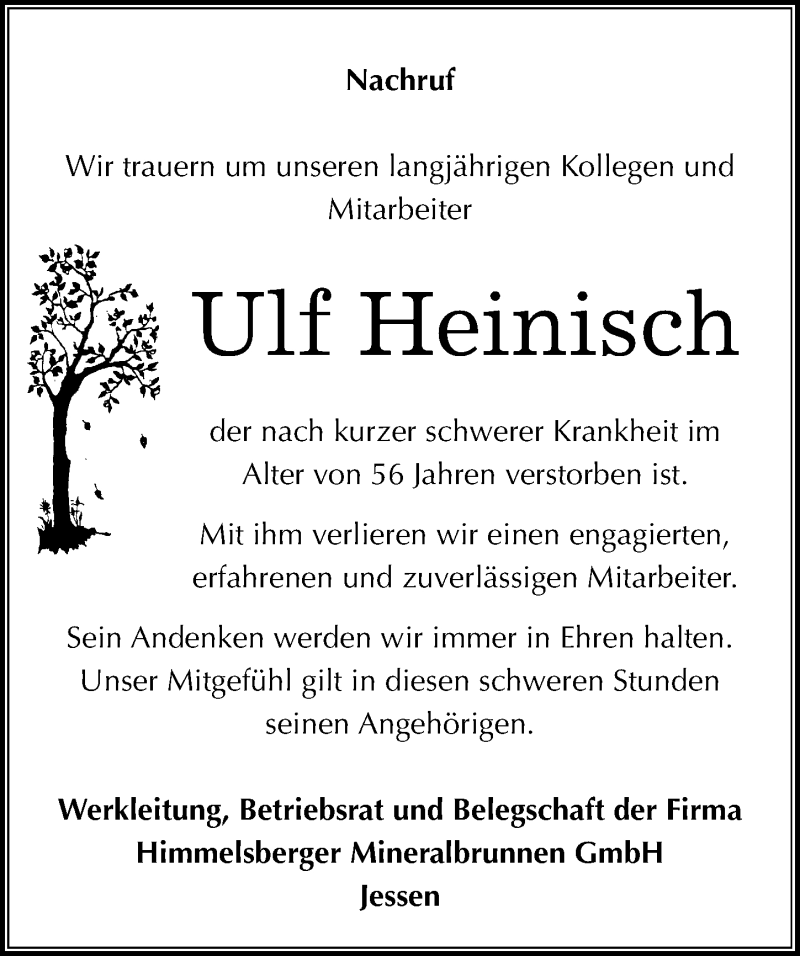 Nachruf

Wir trauern um unseren langjährigen Kollegen und Mitarbeiter

Ulf Heinisch

der nach kurzer schwerer Krankheit im Alter von 56 Jahren verstorben ist.

Mit ihm verlieren wir einen engagierten, erfahrenen und zuverlässigen Mitarbeiter.

Sein Andenken werden wir immer in Ehren halten. Unser Mitgefühl gilt in diesen schweren Stunden seinen Angehörigen.

Werkleitung, Betriebsrat und Belegschaft der Firma
Himmelsberger Mineralbrunnen GmbH
Jessen